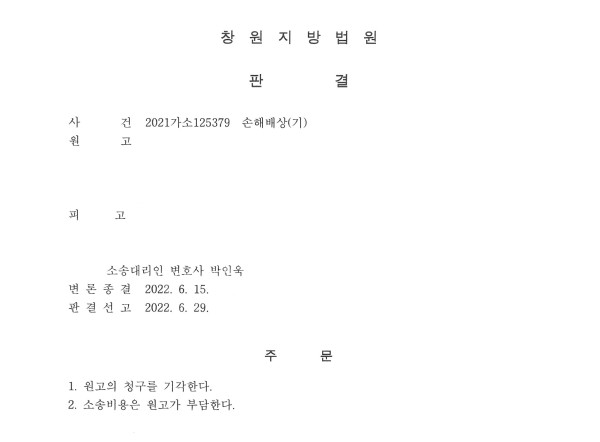 창 원 지 방 법 원

판 결

사 건 2021가소125379 손해배상(기)
원 고

피 고

소송대리인 변호사 박인욱
변 론 종 결 2022. 6. 15.
판 결 선 고 2022. 6. 29.

주 문

1. 원고의 청구를 기각한다.
2. 소송비용은 원고가 부담한다.